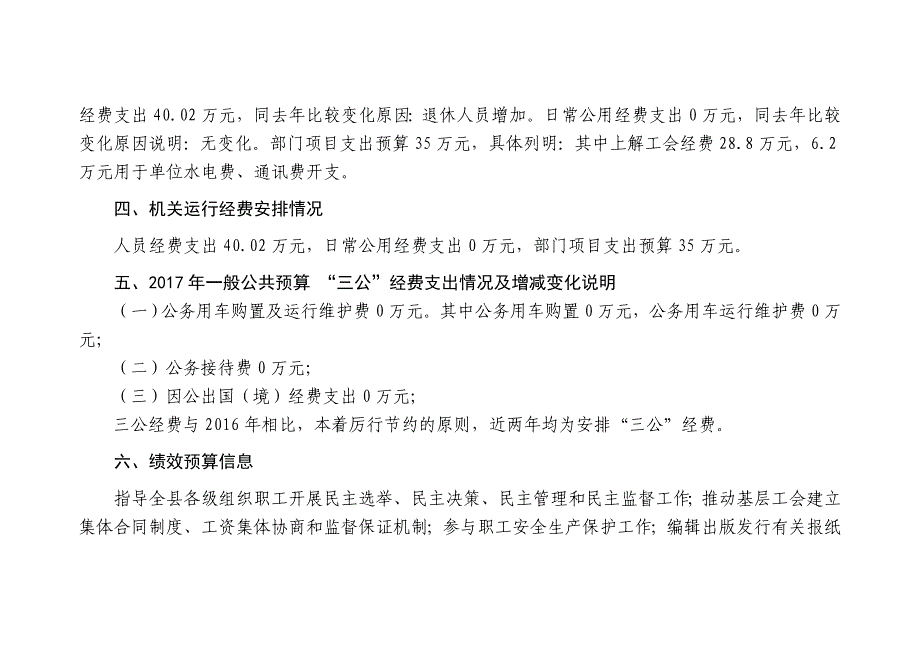 经费支出 40.02 万元，同去年比较变化原因：退休人员增加。日常公用经费支出 0 万元，同去年比较变化原因说明：无变化。部门项目支出预算 35 万元，具体列明：其中上解工会经费 28.8 万元，6.2 万元用于单位水电费、通讯费开支。

四、机关运行经费安排情况

人员经费支出 40.02 万元，日常公用经费支出 0 万元，部门项目支出预算 35 万元。

五、2017 年一般公共预算 “三公”经费支出情况及增减变化说明

（一）公务用车购置及运行维护费 0 万元。其中公务用车购置 0 万元，公务用车运行维护费 0 万元；

（二）公务接待费 0 万元；

（三）因公出国（境）经费支出 0 万元；

三公经费与 2016 年相比，本着厉行节约的原则，近两年均为安排“三公”经费。

六、绩效预算信息

指导全县各级组织职工开展民主选举、民主决策、民主管理和民主监督工作；推动基层工会建立集体合同制度、工资集体协商和监督保证机制；参与职工安全生产保护工作；编辑出版发行有关报纸